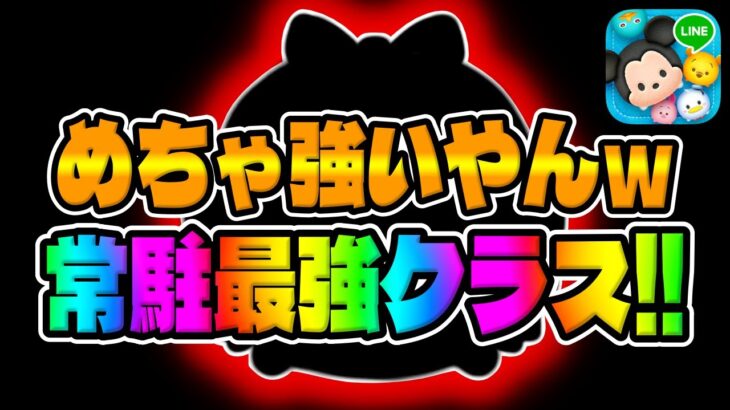 LINE

めちゃ強いやんw
常駐最強クラス!!